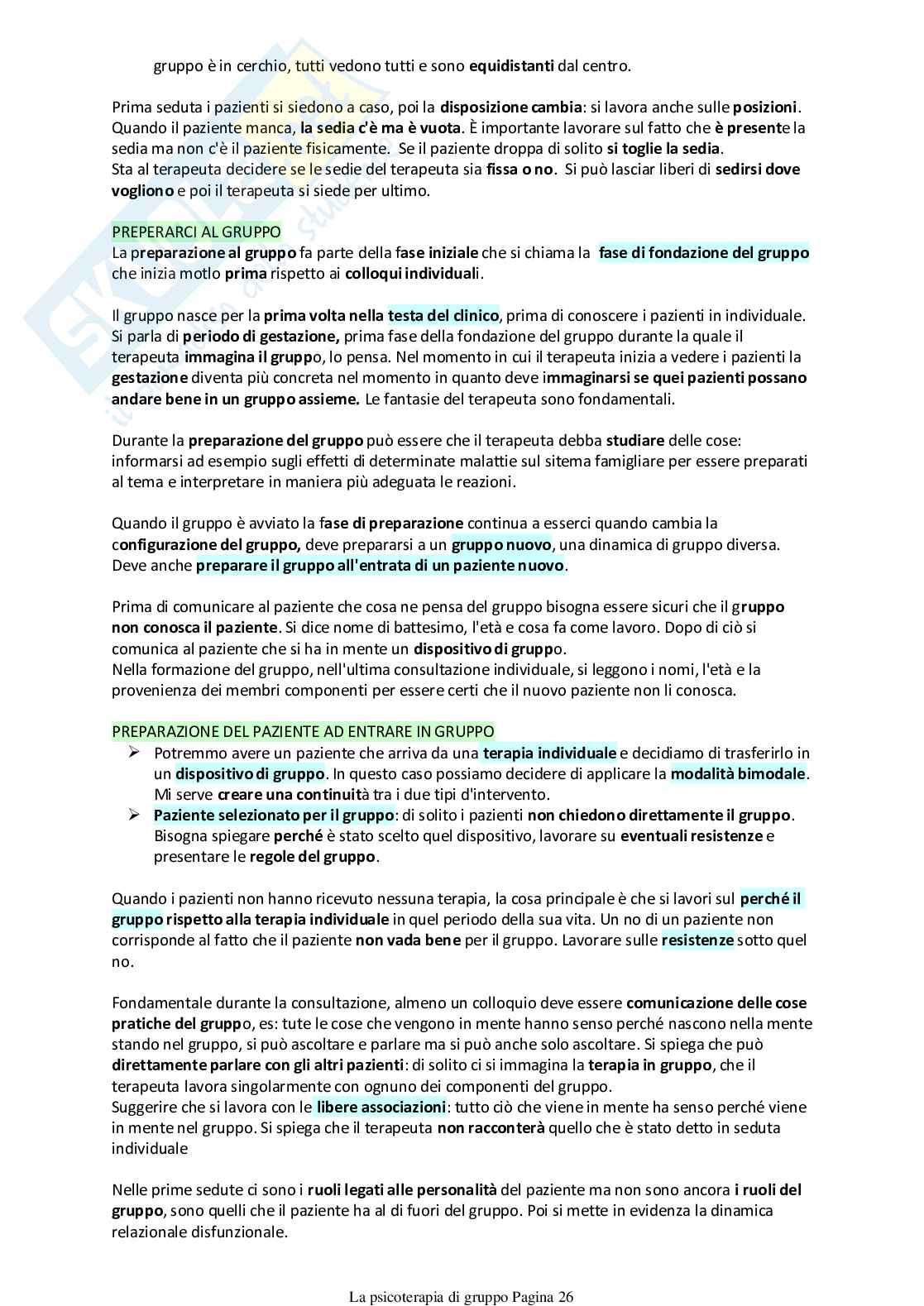 gruppo è in cerchio, tutti vedono tutti e sono equidistanti dal centro.

Prima seduta i pazienti si siedono a caso, poi la disposizione cambia: si lavora anche sulle posizioni. Quando il paziente manca, la sedia c'è ma è vuota. È importante lavorare sul fatto che è presente la sedia ma non c'è il paziente fisicamente. Se il paziente droppa di solito si toglie la sedia.
Sta al terapeuta decidere se le sedie del terapeuta sia fissa o no. Si può lasciar liberi di sedirsi dove vogliono e poi il terapeuta si siede per ultimo.

PREPERARCI AL GRUPPO
La preparazione al gruppo fa parte della fase iniziale che si chiama la fase di fondazione del gruppo che inizia motlo prima rispetto ai colloqui individuali.

Il gruppo nasce per la prima volta nella testa del clinico, prima di conoscere i pazienti in individuale. Si parla di periodo di gestazione, prima fase della fondazione del gruppo durante la quale il terapeuta immagina il gruppo, lo pensa. Nel momento in cui il terapeuta inizia a vedere i pazienti la gestazione diventa più concreta nel momento in quanto deve immaginarsi se quei pazienti possano andare bene in un gruppo assieme. Le fantasie del terapeuta sono fondamentali.

Durante la preparazione del gruppo può essere che il terapeuta debba studiare delle cose: informarsi ad esempio sugli effetti di determinate malattie sul sitema famigliare per essere preparati al tema e interpretare in maniera più adeguata le reazioni.

Quando il gruppo è avviato la fase di preparazione continua a esserci quando cambia la configurazione del gruppo, deve prepararsi a un gruppo nuovo, una dinamica di gruppo diversa. Deve anche preparare il gruppo all'entrata di un paziente nuovo.

Prima di comunicare al paziente che cosa ne pensa del gruppo bisogna essere sicuri che il gruppo non conosca il paziente. Si dice nome di battesimo, l'età e cosa fa come lavoro. Dopo di ciò si comunica al paziente che si ha in mente un dispositivo di gruppo.
Nella formazione del gruppo, nell'ultima consultazione individuale, si leggono i nomi, l'età e la provenienza dei membri componenti per essere certi che il nuovo paziente non li conosca.

PREPARAZIONE DEL PAZIENTE AD ENTRARE IN GRUPPO
➢ Potremmo avere un paziente che arriva da una terapia individuale e decidiamo di trasferirlo in un dispositivo di gruppo. In questo caso possiamo decidere di applicare la modalità bimodale. Mi serve creare una continuità tra i due tipi d'intervento.
➢ Paziente selezionato per il gruppo: di solito i pazienti non chiedono direttamente il gruppo. Bisogna spiegare perché è stato scelto quel dispositivo, lavorare su eventuali resistenze e presentare le regole del gruppo.

Quando i pazienti non hanno ricevuto nessuna terapia, la cosa principale è che si lavori sul perché il gruppo rispetto alla terapia individuale in quel periodo della sua vita. Un no di un paziente non corrisponde al fatto che il paziente non vada bene per il gruppo. Lavorare sulle resistenze sotto quel no.

Fondamentale durante la consultazione, almeno un colloquio deve essere comunicazione delle cose pratiche del gruppo, es: tute le cose che vengono in mente hanno senso perché nascono nella mente stando nel gruppo, si può ascoltare e parlare ma si può anche solo ascoltare. Si spiega che può direttamente parlare con gli altri pazienti: di solito ci si immagina la terapia in gruppo, che il terapeuta lavora singolarmente con ognuno dei componenti del gruppo.
Suggerire che si lavora con le libere associazioni: tutto ciò che viene in mente ha senso perché viene in mente nel gruppo. Si spiega che il terapeuta non racconterà quello che è stato detto in seduta individuale

Nelle prime sedute ci sono i ruoli legati alle personalità del paziente ma non sono ancora i ruoli del gruppo, sono quelli che il paziente ha al di fuori del gruppo. Poi si mette in evidenza la dinamica relazionale disfunzionale.

La psicoterapia di gruppo Pagina 26